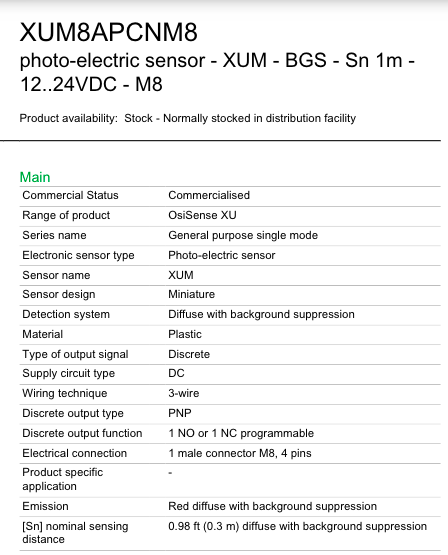 XUM8APCNM8
photo-electric sensor - XUM - BGS - Sn 1m - 12..24VDC - M8

Product availability: Stock - Normally stocked in distribution facility

Main

| Commercial Status | Commercialised |
|---|---|
| Range of product | OsiSense XU |
| Series name | General purpose single mode |
| Electronic sensor type | Photo-electric sensor |
| Sensor name | XUM |
| Sensor design | Miniature |
| Detection system | Diffuse with background suppression |
| Material | Plastic |
| Type of output signal | Discrete |
| Supply circuit type | DC |
| Wiring technique | 3-wire |
| Discrete output type | PNP |
| Discrete output function | 1 NO or 1 NC programmable |
| Electrical connection | 1 male connector M8, 4 pins |
| Product specific application | - |
| Emission | Red diffuse with background suppression |
| [Sn] nominal sensing distance | 0.98 ft (0.3 m) diffuse with background suppression |